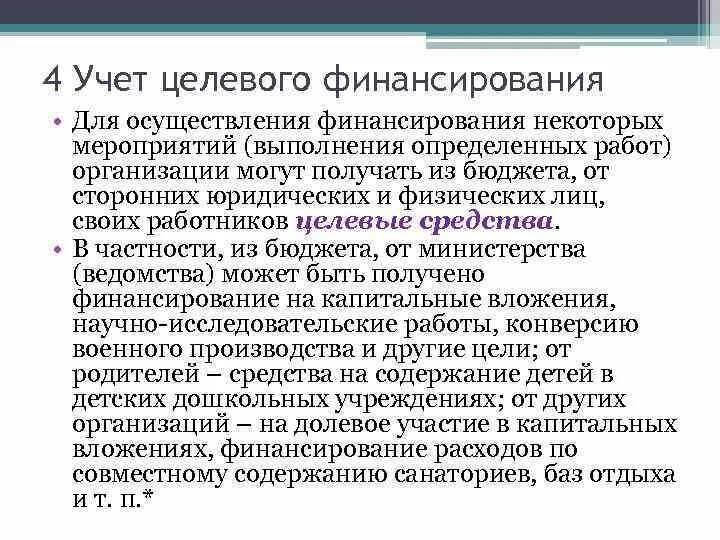 4 Учет целевого финансирования

• Для осуществления финансирования некоторых мероприятий (выполнения определенных работ) организации могут получать из бюджета, от сторонних юридических и физических лиц, своих работников целевые средства.
• В частности, из бюджета, от министерства (ведомства) может быть получено финансирование на капитальные вложения, научно-исследовательские работы, конверсию военного производства и другие цели; от родителей – средства на содержание детей в детских дошкольных учреждениях; от других организаций – на долевое участие в капитальных вложениях, финансирование расходов по совместному содержанию санаториев, баз отдыха и т. п.*